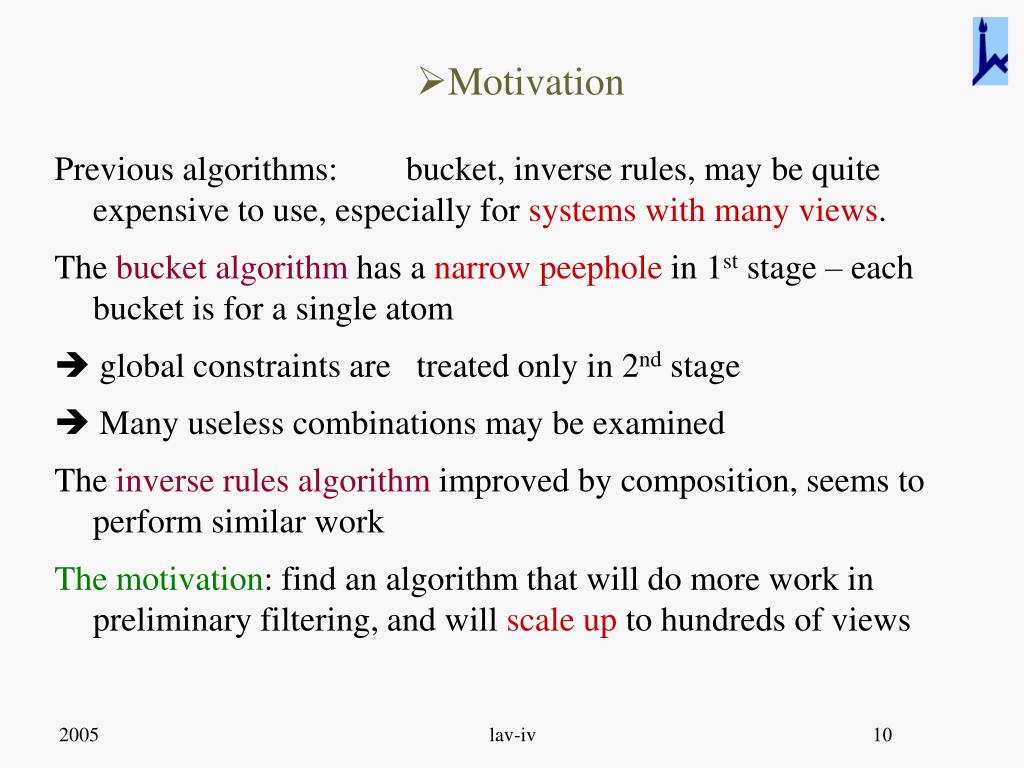 ➢Motivation

Previous algorithms: bucket, inverse rules, may be quite expensive to use, especially for systems with many views.

The bucket algorithm has a narrow peephole in 1$^{st}$ stage – each bucket is for a single atom

➔ global constraints are treated only in 2$^{nd}$ stage

➔ Many useless combinations may be examined

The inverse rules algorithm improved by composition, seems to perform similar work

The motivation: find an algorithm that will do more work in preliminary filtering, and will scale up to hundreds of views

2005

lav-iv

10